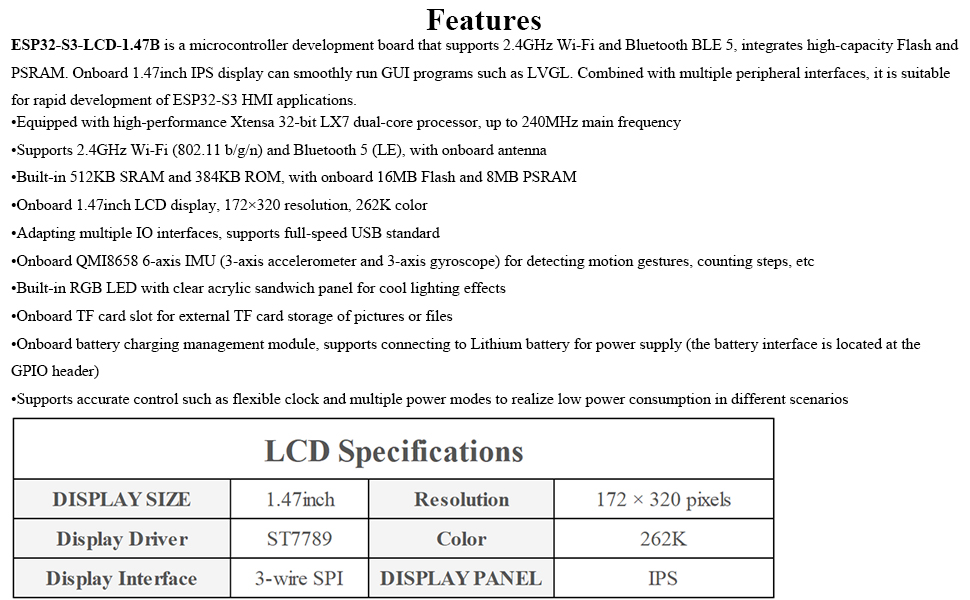 Features

ESP32-S3-LCD-1.47B is a microcontroller development board that supports 2.4GHz Wi-Fi and Bluetooth BLE 5, integrates high-capacity Flash and PSRAM. Onboard 1.47inch IPS display can smoothly run GUI programs such as LVGL. Combined with multiple peripheral interfaces, it is suitable for rapid development of ESP32-S3 HMI applications.

•Equipped with high-performance Xtensa 32-bit LX7 dual-core processor, up to 240MHz main frequency

•Supports 2.4GHz Wi-Fi (802.11 b/g/n) and Bluetooth 5 (LE), with onboard antenna

•Built-in 512KB SRAM and 384KB ROM, with onboard 16MB Flash and 8MB PSRAM

•Onboard 1.47inch LCD display, 172×320 resolution, 262K color

•Adapting multiple IO interfaces, supports full-speed USB standard

•Onboard QMI8658 6-axis IMU (3-axis accelerometer and 3-axis gyroscope) for detecting motion gestures, counting steps, etc

•Built-in RGB LED with clear acrylic sandwich panel for cool lighting effects

•Onboard TF card slot for external TF card storage of pictures or files

•Onboard battery charging management module, supports connecting to Lithium battery for power supply (the battery interface is located at the GPIO header)

•Supports accurate control such as flexible clock and multiple power modes to realize low power consumption in different scenarios

LCD Specifications

| DISPLAY SIZE | 1.47inch | Resolution | 172 × 320 pixels |
|---|---|---|---|
| Display Driver | ST7789 | Color | 262K |
| Display Interface | 3-wire SPI | DISPLAY PANEL | IPS |